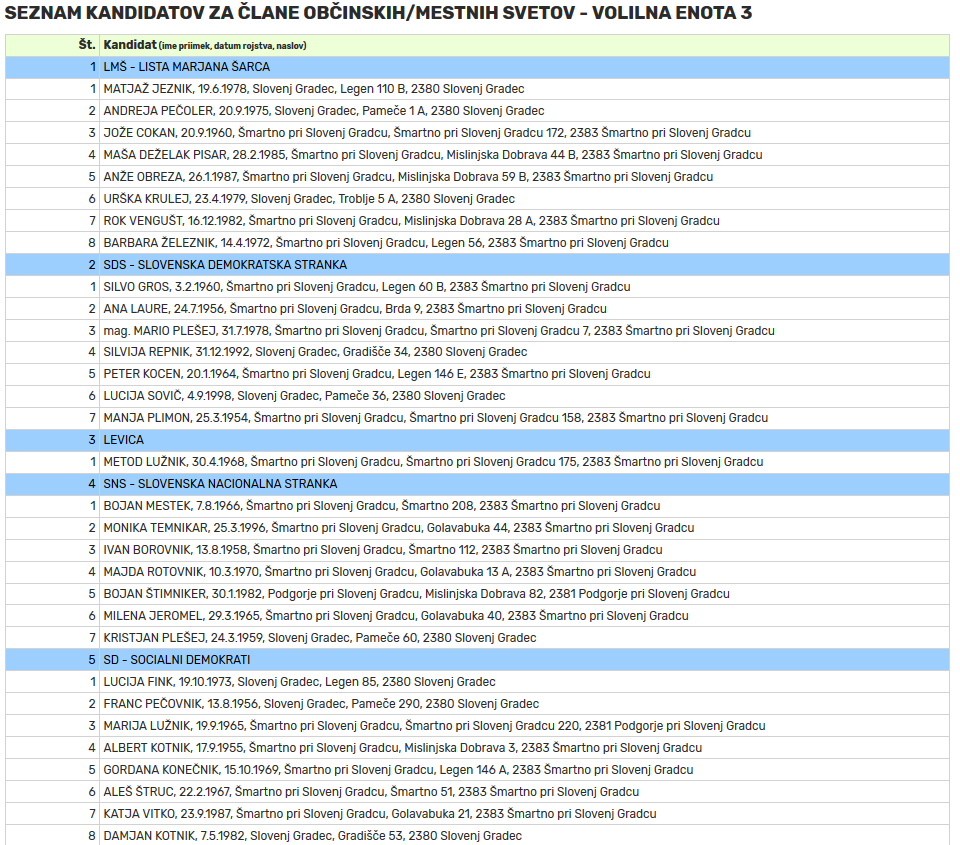 SEZNAM KANDIDATOV ZA ČLANE OBČINSKIH/MESTNIH SVETOV - VOLILNA ENOTA 3

| Št. | Kandidat (ime priimek, datum rojstva, naslov) |
|---|---|
| 1 | LMŠ - LISTA MARJANA ŠARCA |
| 1 | MATJAŽ JEZNIK, 19.6.1978, Slovenj Gradec, Legen 110 B, 2380 Slovenj Gradec |
| 2 | ANDREJA PEČOLER, 20.9.1975, Slovenj Gradec, Pameče 1 A, 2380 Slovenj Gradec |
| 3 | JOŽE COKAN, 20.9.1960, Šmartno pri Slovenj Gradcu, Šmartno pri Slovenj Gradcu 172, 2383 Šmartno pri Slovenj Gradcu |
| 4 | MAŠA DEŽELAK PISAR, 28.2.1985, Šmartno pri Slovenj Gradcu, Mislinjska Dobrava 44 B, 2383 Šmartno pri Slovenj Gradcu |
| 5 | ANŽE OBREZA, 26.1.1987, Šmartno pri Slovenj Gradcu, Mislinjska Dobrava 59 B, 2383 Šmartno pri Slovenj Gradcu |
| 6 | URŠKA KRULEJ, 23.4.1979, Slovenj Gradec, Troblje 5 A, 2380 Slovenj Gradec |
| 7 | ROK VENGUŠT, 16.12.1982, Šmartno pri Slovenj Gradcu, Mislinjska Dobrava 28 A, 2383 Šmartno pri Slovenj Gradcu |
| 8 | BARBARA ŽELEZNIK, 14.4.1972, Šmartno pri Slovenj Gradcu, Legen 56, 2383 Šmartno pri Slovenj Gradcu |
| 2 | SDS - SLOVENSKA DEMOKRATSKA STRANKA |
| 1 | SILVO GROS, 3.2.1960, Šmartno pri Slovenj Gradcu, Legen 60 B, 2383 Šmartno pri Slovenj Gradcu |
| 2 | ANA LAURE, 24.7.1956, Šmartno pri Slovenj Gradcu, Brda 9, 2383 Šmartno pri Slovenj Gradcu |
| 3 | mag. MARIO PLEŠEJ, 31.7.1978, Šmartno pri Slovenj Gradcu, Šmartno pri Slovenj Gradcu 7, 2383 Šmartno pri Slovenj Gradcu |
| 4 | SILVIJA REPNIK, 31.12.1992, Slovenj Gradec, Gradišče 34, 2380 Slovenj Gradec |
| 5 | PETER KOCEN, 20.1.1964, Šmartno pri Slovenj Gradcu, Legen 146 E, 2383 Šmartno pri Slovenj Gradcu |
| 6 | LUCIJA SOVIČ, 4.9.1998, Slovenj Gradec, Pameče 36, 2380 Slovenj Gradec |
| 7 | MANJA PLIMON, 25.3.1954, Šmartno pri Slovenj Gradcu, Šmartno pri Slovenj Gradcu 158, 2383 Šmartno pri Slovenj Gradcu |
| 3 | LEVICA |
| 1 | METOD LUŽNIK, 30.4.1968, Šmartno pri Slovenj Gradcu, Šmartno pri Slovenj Gradcu 175, 2383 Šmartno pri Slovenj Gradcu |
| 4 | SNS - SLOVENSKA NACIONALNA STRANKA |
| 1 | BOJAN MESTEK, 7.8.1966, Šmartno pri Slovenj Gradcu, Šmartno 208, 2383 Šmartno pri Slovenj Gradcu |
| 2 | MONIKA TEMNIKAR, 25.3.1996, Šmartno pri Slovenj Gradcu, Golavabuka 44, 2383 Šmartno pri Slovenj Gradcu |
| 3 | IVAN BOROVNIK, 13.8.1958, Šmartno pri Slovenj Gradcu, Šmartno 112, 2383 Šmartno pri Slovenj Gradcu |
| 4 | MAJDA ROTOVNIK, 10.3.1970, Šmartno pri Slovenj Gradcu, Golavabuka 13 A, 2383 Šmartno pri Slovenj Gradcu |
| 5 | BOJAN ŠTIMNIKER, 30.1.1982, Podgorje pri Slovenj Gradcu, Mislinjska Dobrava 82, 2381 Podgorje pri Slovenj Gradcu |
| 6 | MILENA JEROMEL, 29.3.1965, Šmartno pri Slovenj Gradcu, Golavabuka 40, 2383 Šmartno pri Slovenj Gradcu |
| 7 | KRISTJAN PLEŠEJ, 24.3.1959, Slovenj Gradec, Pameče 60, 2380 Slovenj Gradec |
| 5 | SD - SOCIALNI DEMOKRATI |
| 1 | LUCIJA FINK, 19.10.1973, Slovenj Gradec, Legen 85, 2380 Slovenj Gradec |
| 2 | FRANC PEČOVNIK, 13.8.1956, Slovenj Gradec, Pameče 290, 2380 Slovenj Gradec |
| 3 | MARIJA LUŽNIK, 19.9.1965, Šmartno pri Slovenj Gradcu, Šmartno pri Slovenj Gradcu 220, 2381 Podgorje pri Slovenj Gradcu |
| 4 | ALBERT KOTNIK, 17.9.1955, Šmartno pri Slovenj Gradcu, Mislinjska Dobrava 3, 2383 Šmartno pri Slovenj Gradcu |
| 5 | GORDANA KONEČNIK, 15.10.1969, Šmartno pri Slovenj Gradcu, Legen 146 A, 2383 Šmartno pri Slovenj Gradcu |
| 6 | ALEŠ ŠTRUC, 22.2.1967, Šmartno pri Slovenj Gradcu, Šmartno 51, 2383 Šmartno pri Slovenj Gradcu |
| 7 | KATJA VITKO, 23.9.1987, Šmartno pri Slovenj Gradcu, Golavabuka 21, 2383 Šmartno pri Slovenj Gradcu |
| 8 | DAMJAN KOTNIK, 7.5.1982, Slovenj Gradec, Gradišče 53, 2380 Slovenj Gradec |